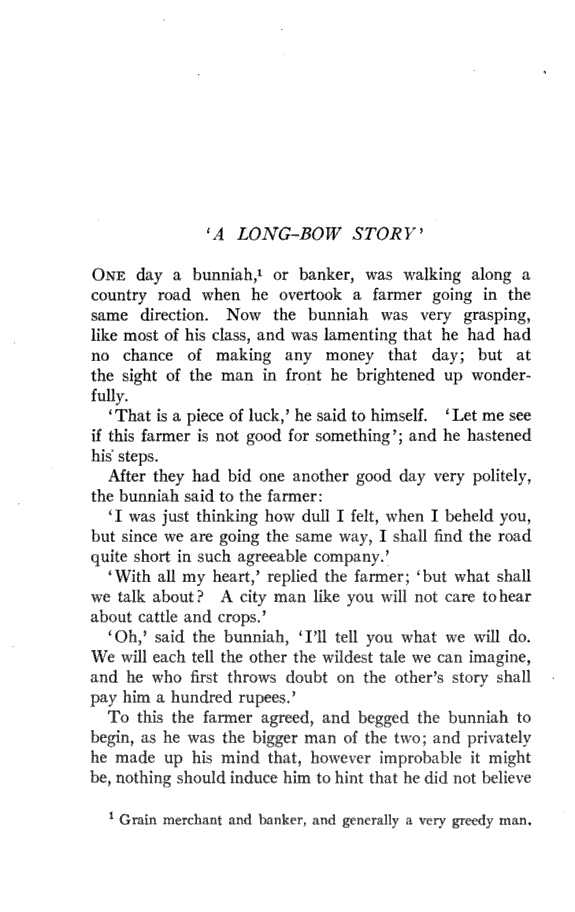 'A LONG-BOW STORY'

ONE day a bunniah,$^1$ or banker, was walking along a country road when he overtook a farmer going in the same direction. Now the bunniah was very grasping, like most of his class, and was lamenting that he had had no chance of making any money that day; but at the sight of the man in front he brightened up wonderfully.

'That is a piece of luck,' he said to himself. 'Let me see if this farmer is not good for something'; and he hastened his steps.

After they had bid one another good day very politely, the bunniah said to the farmer:

'I was just thinking how dull I felt, when I beheld you, but since we are going the same way, I shall find the road quite short in such agreeable company.'

'With all my heart,' replied the farmer; 'but what shall we talk about? A city man like you will not care to hear about cattle and crops.'

'Oh,' said the bunniah, 'I'll tell you what we will do. We will each tell the other the wildest tale we can imagine, and he who first throws doubt on the other's story shall pay him a hundred rupees.'

To this the farmer agreed, and begged the bunniah to begin, as he was the bigger man of the two; and privately he made up his mind that, however improbable it might be, nothing should induce him to hint that he did not believe

$^1$ Grain merchant and banker, and generally a very greedy man.